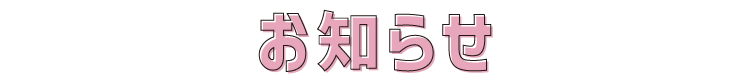 お知らせ